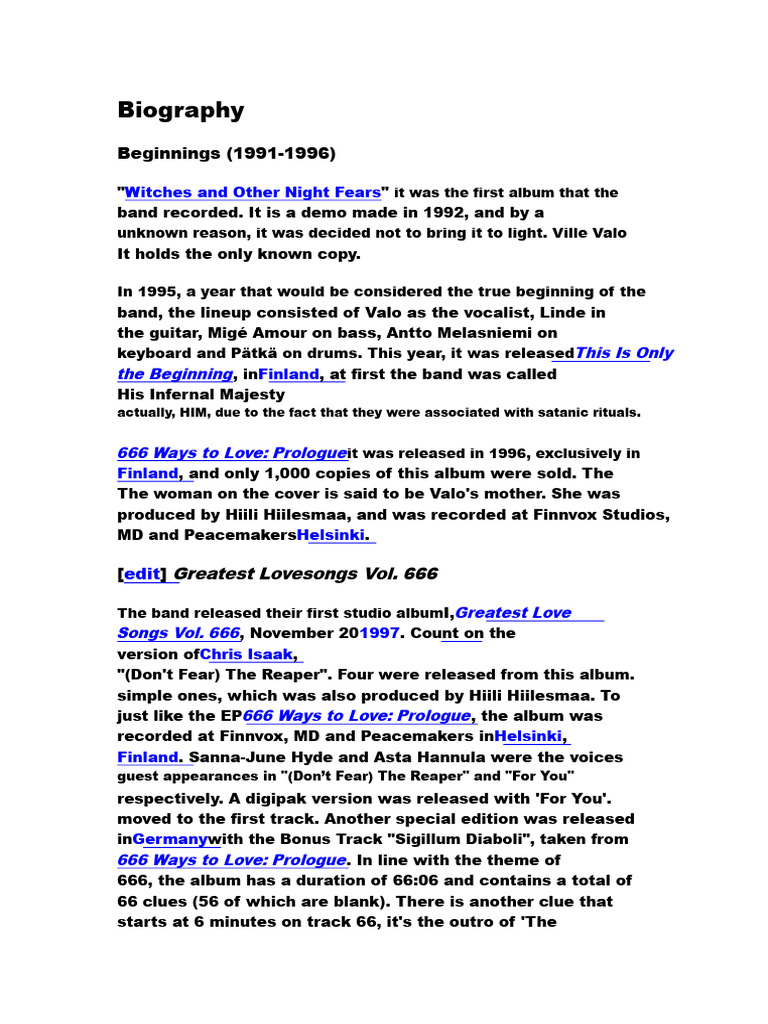 Biography

Beginnings (1991-1996)

"Witches and Other Night Fears" it was the first album that the band recorded. It is a demo made in 1992, and by a unknown reason, it was decided not to bring it to light. Ville Valo It holds the only known copy.

In 1995, a year that would be considered the true beginning of the band, the lineup consisted of Valo as the vocalist, Linde in the guitar, Migé Amour on bass, Antto Melasniemi on keyboard and Pätkä on drums. This year, it was releasedThis Is Only the Beginning, inFinland, at first the band was called His Infernal Majesty actually, HIM, due to the fact that they were associated with satanic rituals.

666 Ways to Love: Prologueit was released in 1996, exclusively in Finland, and only 1,000 copies of this album were sold. The The woman on the cover is said to be Valo's mother. She was produced by Hiili Hiilesmaa, and was recorded at Finnvox Studios, MD and PeacemakersHelsinki.

[edit] Greatest Lovesongs Vol. 666

The band released their first studio albumI,Greatest Love Songs Vol. 666, November 201997. Count on the version ofChris Isaak, "(Don't Fear) The Reaper". Four were released from this album. simple ones, which was also produced by Hiili Hiilesmaa. To just like the EP666 Ways to Love: Prologue, the album was recorded at Finnvox, MD and Peacemakers inHelsinki, Finland. Sanna-June Hyde and Asta Hannula were the voices guest appearances in "(Don't Fear) The Reaper" and "For You" respectively. A digipak version was released with 'For You'. moved to the first track. Another special edition was released inGermanywith the Bonus Track "Sigillum Diaboli", taken from 666 Ways to Love: Prologue. In line with the theme of 666, the album has a duration of 66:06 and contains a total of 66 clues (56 of which are blank). There is another clue that starts at 6 minutes on track 66, it's the outro of 'The